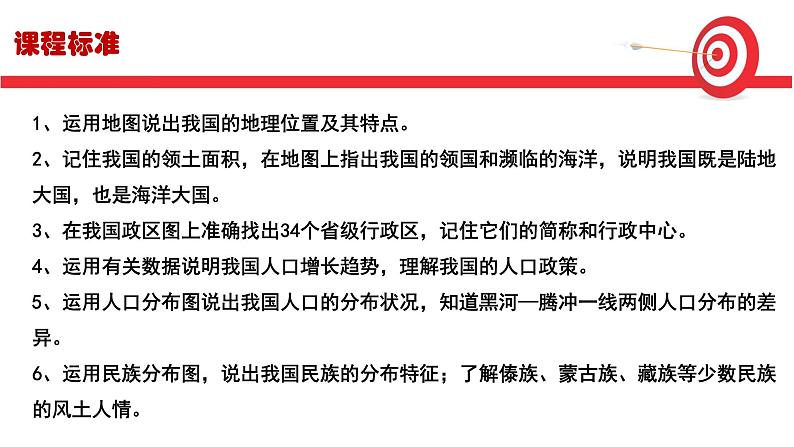 课程标准

1、运用地图说出我国的地理位置及其特点。

2、记住我国的领土面积，在地图上指出我国的领国和濒临的海洋，说明我国既是陆地大国，也是海洋大国。

3、在我国政区图上准确找出34个省级行政区，记住它们的简称和行政中心。

4、运用有关数据说明我国人口增长趋势，理解我国的人口政策。

5、运用人口分布图说出我国人口的分布状况，知道黑河—腾冲一线两侧人口分布的差异。

6、运用民族分布图，说出我国民族的分布特征；了解傣族、蒙古族、藏族等少数民族的风土人情。